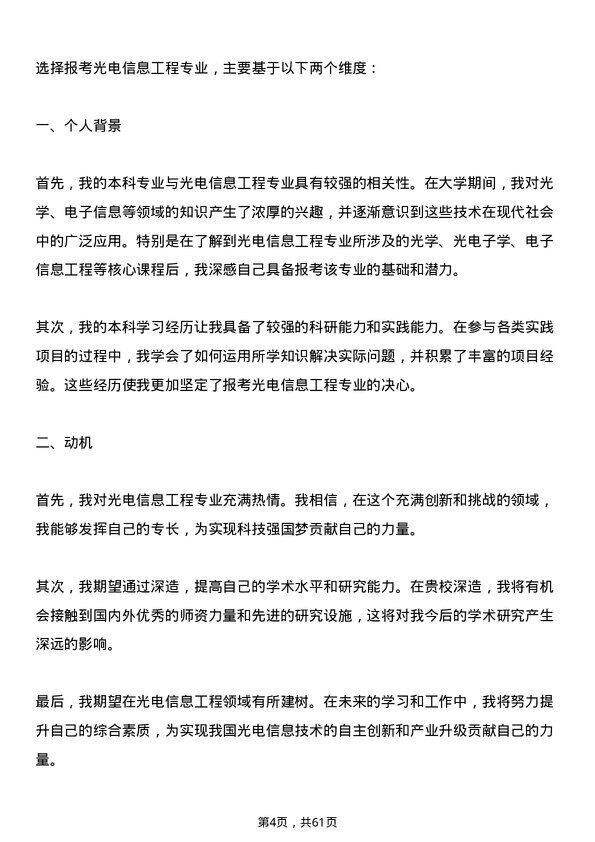 选择报考光电信息工程专业，主要基于以下两个维度：

一、个人背景

首先，我的本科专业与光电信息工程专业具有较强的相关性。在大学期间，我对光学、电子信息等领域的知识产生了浓厚的兴趣，并逐渐意识到这些技术在现代社会中的广泛应用。特别是在了解到光电信息工程专业所涉及的光学、光电子学、电子信息工程等核心课程后，我深感自己具备报考该专业的基础和潜力。

其次，我的本科学习经历让我具备了较强的科研能力和实践能力。在参与各类实践项目的过程中，我学会了如何运用所学知识解决实际问题，并积累了丰富的项目经验。这些经历使我更加坚定了报考光电信息工程专业的决心。

二、动机

首先，我对光电信息工程专业充满热情。我相信，在这个充满创新和挑战的领域，我能够发挥自己的专长，为实现科技强国梦贡献自己的力量。

其次，我期望通过深造，提高自己的学术水平和研究能力。在贵校深造，我将有机会接触到国内外优秀的师资力量和先进的研究设施，这将对我今后的学术研究产生深远的影响。

最后，我期望在光电信息工程领域有所建树。在未来的学习和工作中，我将努力提升自己的综合素质，为实现我国光电信息技术的自主创新和产业升级贡献自己的力量。

第4页，共61页